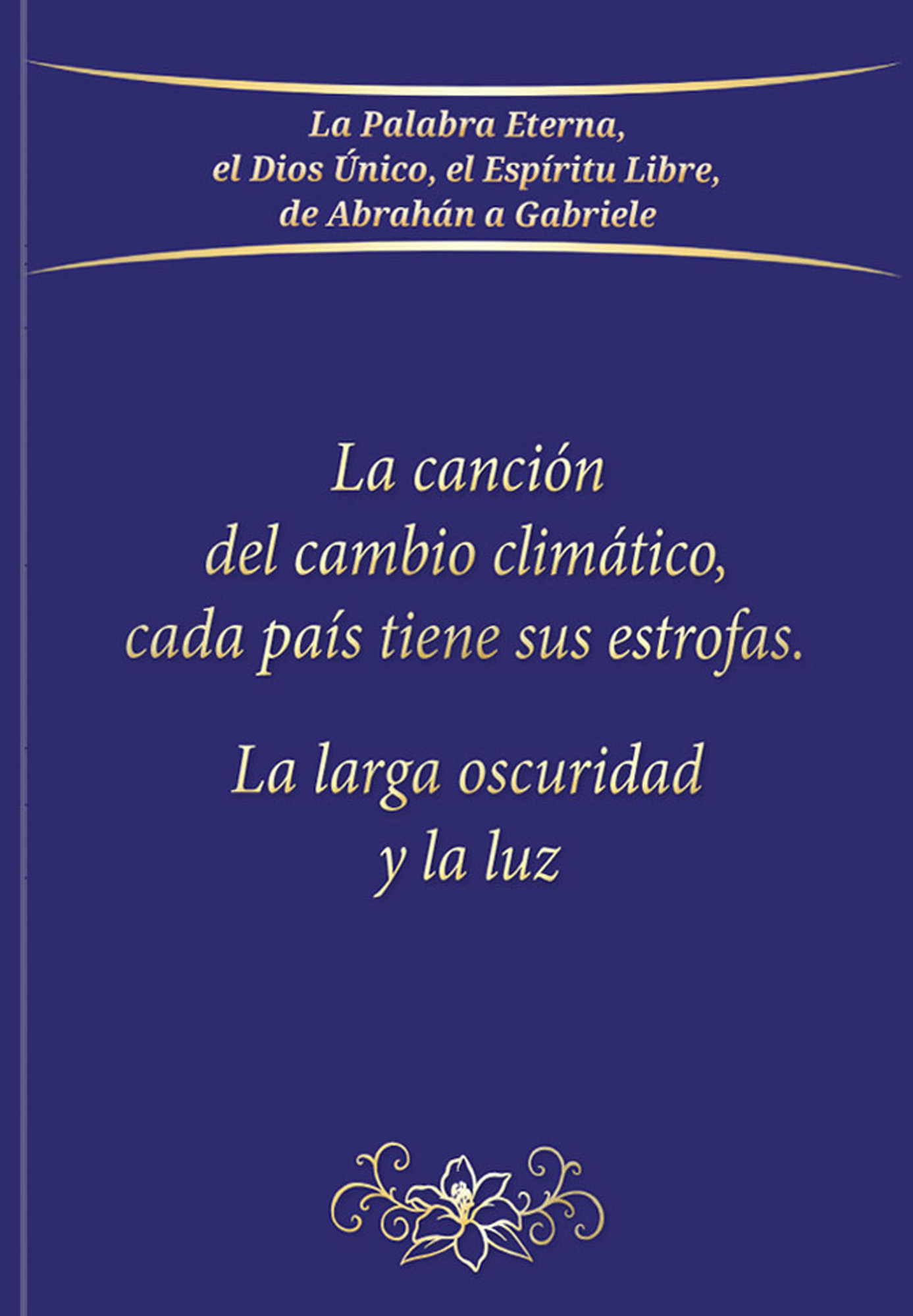 La Palabra Eterna, el Dios Único, el Espíritu Libre, de Abrahán a Gabriele

La canción del cambio climático, cada país tiene sus estrofas.

La larga oscuridad y la luz